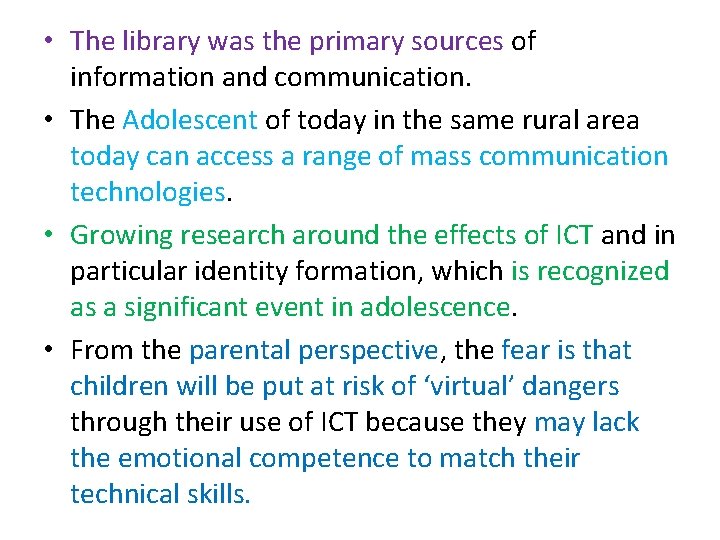 • The library was the primary sources of information and communication.

• The Adolescent of today in the same rural area today can access a range of mass communication technologies.

• Growing research around the effects of ICT and in particular identity formation, which is recognized as a significant event in adolescence.

• From the parental perspective, the fear is that children will be put at risk of 'virtual' dangers through their use of ICT because they may lack the emotional competence to match their technical skills.